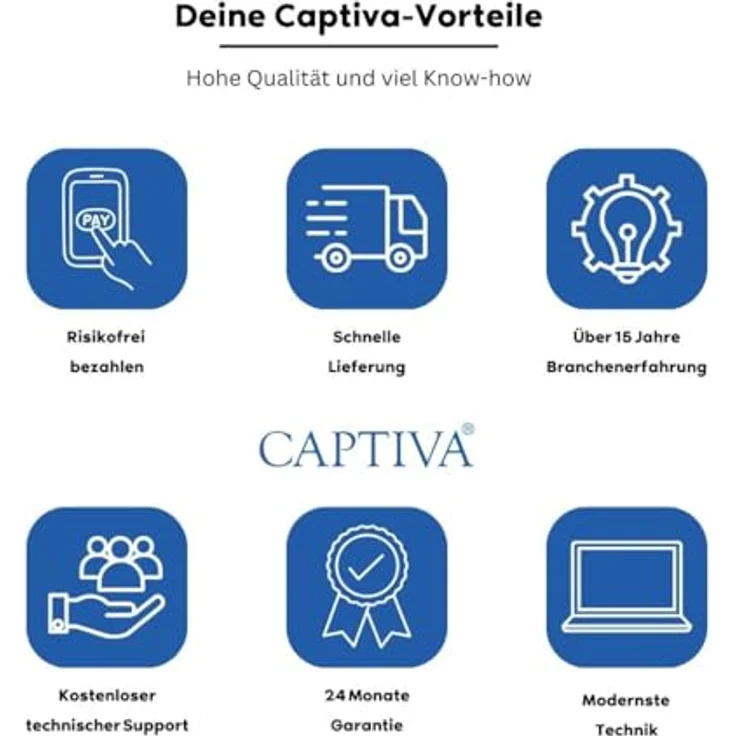 Deine Captiva-Vorteile

Hohe Qualität und viel Know-how

PAY

Risikofrei bezahlen

Schnelle Lieferung

Über 15 Jahre Branchenerfahrung

CAPTIVA®

Kostenloser technischer Support

24 Monate Garantie

Modernste Technik